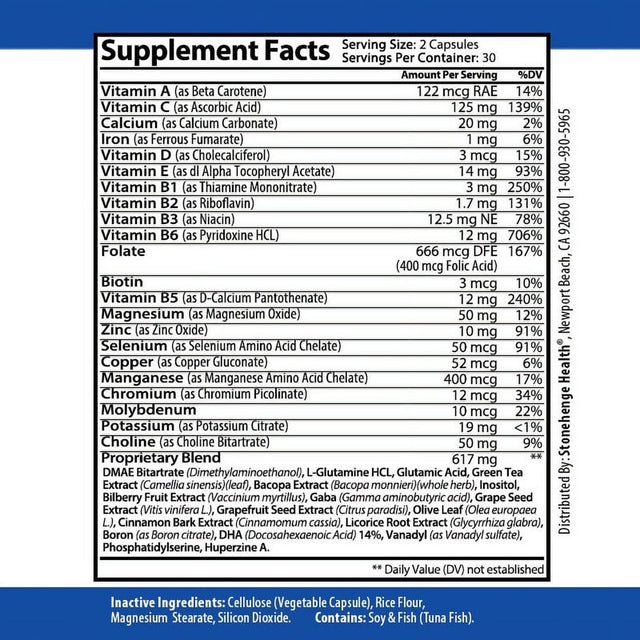 Supplement Facts
Serving Size: 2 Capsules
Servings Per Container: 30

| | Amount Per Serving | %DV |
|---|---|---|
| Vitamin A (as Beta Carotene) | 122 mcg RAE | 14% |
| Vitamin C (as Ascorbic Acid) | 125 mg | 139% |
| Calcium (as Calcium Carbonate) | 20 mg | 2% |
| Iron (as Ferrous Fumarate) | 1 mg | 6% |
| Vitamin D (as Cholecalciferol) | 3 mcg | 15% |
| Vitamin E (as dl Alpha Tocopheryl Acetate) | 14 mg | 93% |
| Vitamin B1 (as Thiamine Mononitrate) | 3 mg | 250% |
| Vitamin B2 (as Riboflavin) | 1.7 mg | 131% |
| Vitamin B3 (as Niacin) | 12.5 mg NE | 78% |
| Vitamin B6 (as Pyridoxine HCL) | 12 mg | 706% |
| Folate | 666 mcg DFE (400 mcg Folic Acid) | 167% |
| Biotin | 3 mcg | 10% |
| Vitamin B5 (as D-Calcium Pantothenate) | 12 mg | 240% |
| Magnesium (as Magnesium Oxide) | 50 mg | 12% |
| Zinc (as Zinc Oxide) | 10 mg | 91% |
| Selenium (as Selenium Amino Acid Chelate) | 50 mcg | 91% |
| Copper (as Copper Gluconate) | 52 mcg | 6% |
| Manganese (as Manganese Amino Acid Chelate) | 400 mcg | 17% |
| Chromium (as Chromium Picolinate) | 12 mcg | 34% |
| Molybdenum | 10 mcg | 22% |
| Potassium (as Potassium Citrate) | 19 mg | <1% |
| Choline (as Choline Bitartrate) | 50 mg | 9% |
| Proprietary Blend | 617 mg | ** |

DMAE Bitartrate (Dimethylaminoethanol), L-Glutamine HCL, Glutamic Acid, Green Tea Extract (Camellia sinensis)(leaf), Bacopa Extract (Bacopa monnieri)(whole herb), Inositol, Bilberry Fruit Extract (Vaccinium myrtillus), Gaba (Gamma aminobutyric acid), Grape Seed Extract (Vitis vinifera L.), Grapefruit Seed Extract (Citrus paradisi), Olive Leaf (Olea europaea L.), Cinnamon Bark Extract (Cinnamomum cassia), Licorice Root Extract (Glycyrrhiza glabra), Boron (as Boron citrate), DHA (Docosahexaenoic Acid) 14%, Vanadyl (as Vanadyl sulfate), Phosphatidylserine, Huperzine A.

** Daily Value (DV) not established

Distributed By: Stonehenge Health®, Newport Beach, CA 92660 | 1-800-930-5965

Inactive Ingredients: Cellulose (Vegetable Capsule), Rice Flour, Magnesium Stearate, Silicon Dioxide. Contains: Soy & Fish (Tuna Fish).